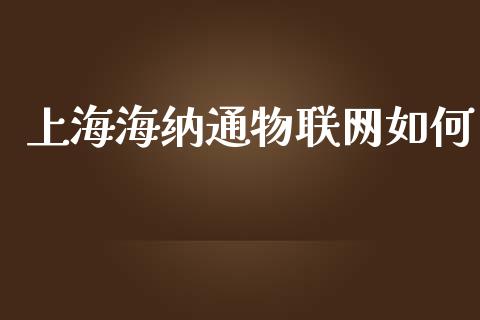 上海海纳通物联网如何